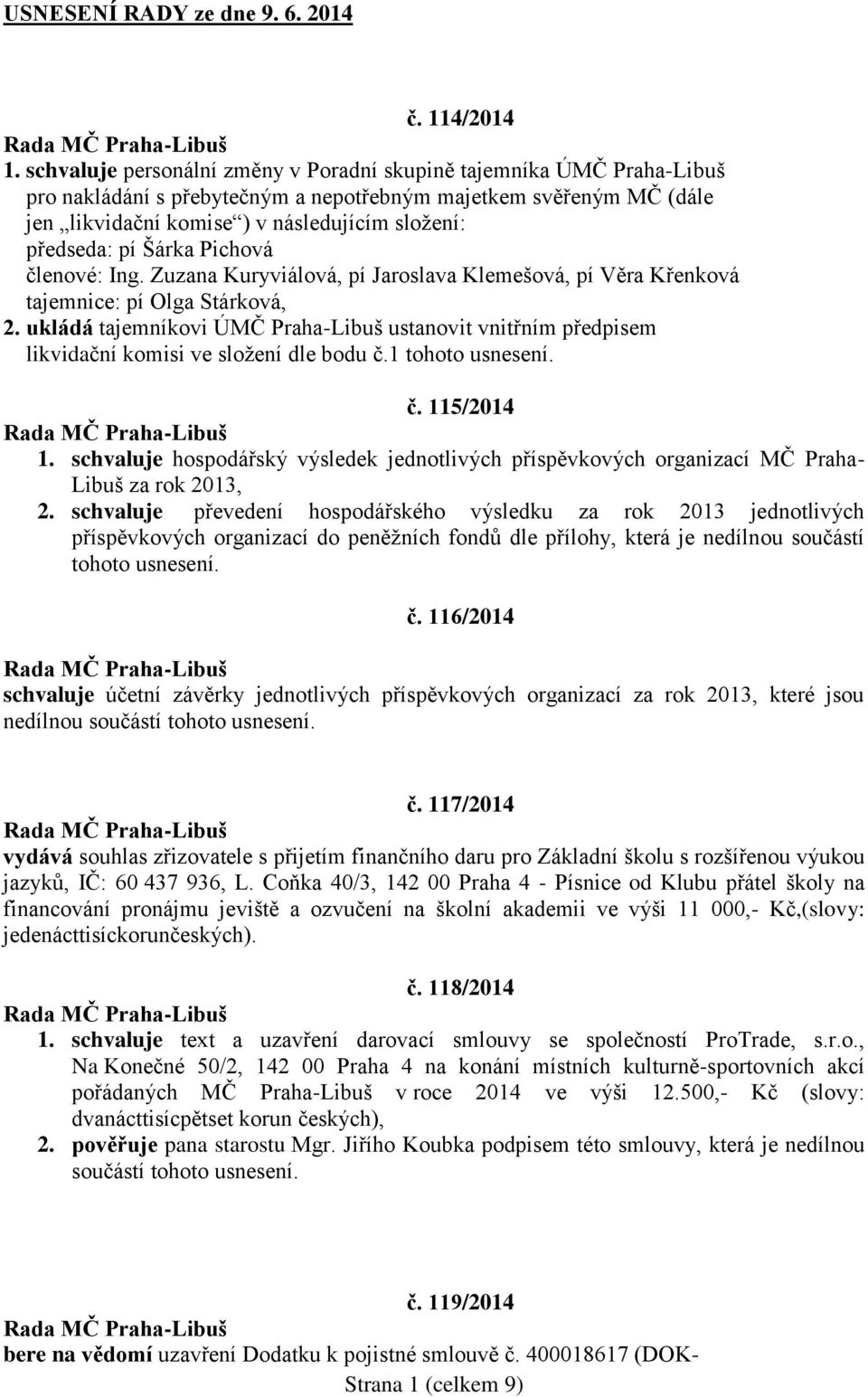 USNESENÍ RADY ze dne 9. 6. 2014

č. 114/2014

Rada MČ Praha-Libuš

1. schvaluje personální změny v Poradní skupině tajemníka ÚMČ Praha-Libuš pro nakládání s přebytečným a nepotřebným majetkem svěřeným MČ (dále jen „likvidační komise“) v následujícím složení:
předseda: pí Šárka Pichová
členové: Ing. Zuzana Kuryviálová, pí Jaroslava Klemešová, pí Věra Křenková
tajemnice: pí Olga Stárková,

2. ukládá tajemníkovi ÚMČ Praha-Libuš ustanovit vnitřním předpisem likvidační komisi ve složení dle bodu č.1 tohoto usnesení.

č. 115/2014

Rada MČ Praha-Libuš

1. schvaluje hospodářský výsledek jednotlivých příspěvkových organizací MČ Praha-Libuš za rok 2013,

2. schvaluje převedení hospodářského výsledku za rok 2013 jednotlivých příspěvkových organizací do peněžních fondů dle přílohy, která je nedílnou součástí tohoto usnesení.

č. 116/2014

Rada MČ Praha-Libuš

schvaluje účetní závěrky jednotlivých příspěvkových organizací za rok 2013, které jsou nedílnou součástí tohoto usnesení.

č. 117/2014

Rada MČ Praha-Libuš

vydává souhlas zřizovatele s přijetím finančního daru pro Základní školu s rozšířenou výukou jazyků, IČ: 60 437 936, L. Coňka 40/3, 142 00 Praha 4 - Písnice od Klubu přátel školy na financování pronájmu jeviště a ozvučení na školní akademii ve výši 11 000,- Kč,(slovy: jedenácttisíckorunčeských).

č. 118/2014

Rada MČ Praha-Libuš

1. schvaluje text a uzavření darovací smlouvy se společností ProTrade, s.r.o., Na Konečné 50/2, 142 00 Praha 4 na konání místních kulturně-sportovních akcí pořádaných MČ Praha-Libuš v roce 2014 ve výši 12.500,- Kč (slovy: dvanácttisícpětset korun českých),

2. pověřuje pana starostu Mgr. Jiřího Koubka podpisem této smlouvy, která je nedílnou součástí tohoto usnesení.

č. 119/2014

Rada MČ Praha-Libuš

bere na vědomí uzavření Dodatku k pojistné smlouvě č. 400018617 (DOK-

Strana 1 (celkem 9)